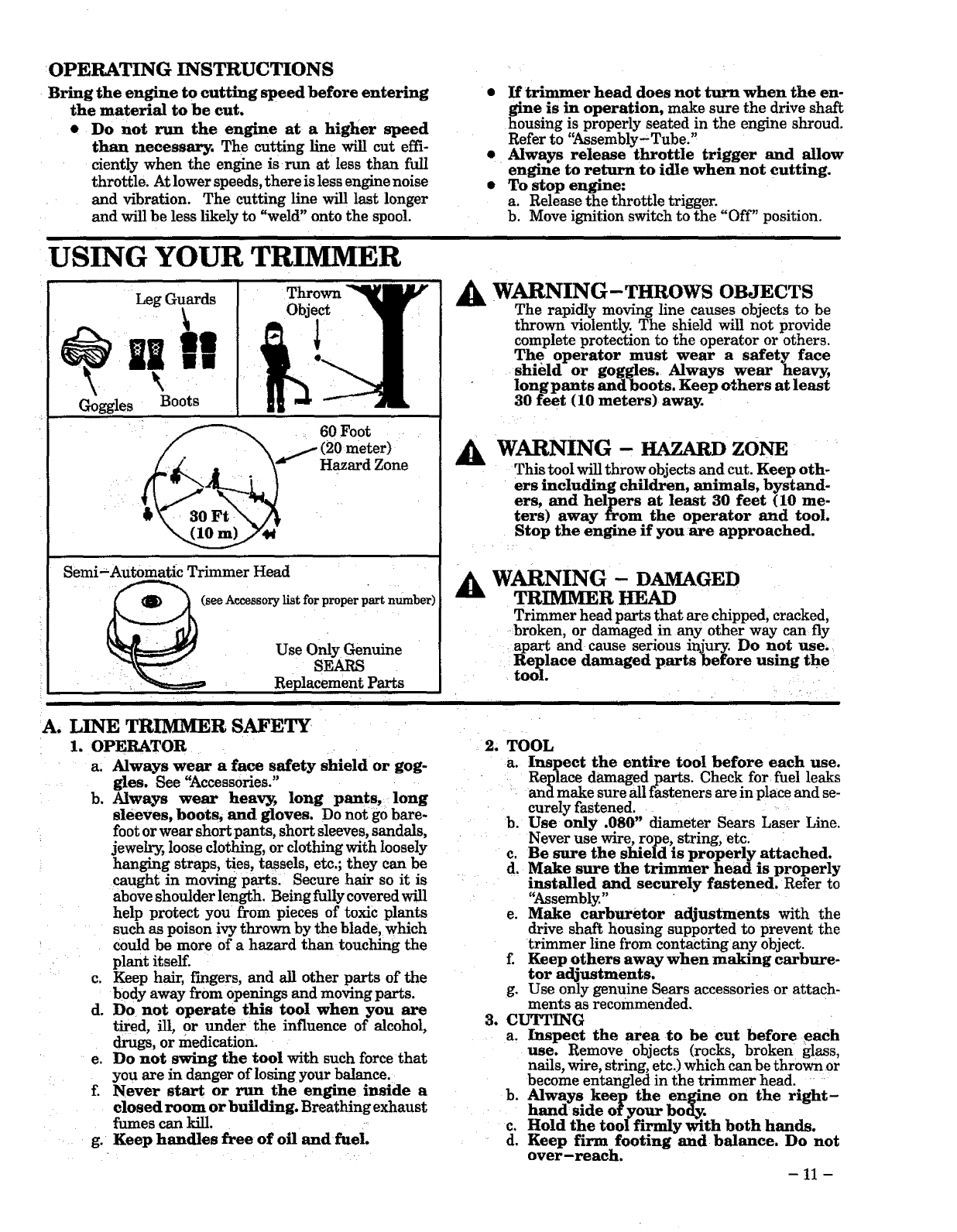 OPERATING INSTRUCTIONS

Bring the engine to cutting speed before entering the material to be cut.

• Do not run the engine at a higher speed than necessary. The cutting line will cut efficiently when the engine is run at less than full throttle. At lower speeds, there is less engine noise and vibration. The cutting line will last longer and will be less likely to "weld" onto the spool.

• If trimmer head does not turn when the engine is in operation, make sure the drive shaft housing is properly seated in the engine shroud. Refer to "Assembly–Tube."
• Always release throttle trigger and allow engine to return to idle when not cutting.
• To stop engine:
a. Release the throttle trigger.
b. Move ignition switch to the "Off" position.

USING YOUR TRIMMER

Leg Guards

Goggles

Boots

Thrown Object

60 Foot (20 meter) Hazard Zone

30 Ft (10 m)

Semi–Automatic Trimmer Head

(see Accessory list for proper part number)

Use Only Genuine SEARS Replacement Parts

WARNING–THROWS OBJECTS
The rapidly moving line causes objects to be thrown violently. The shield will not provide complete protection to the operator or others. The operator must wear a safety face shield or goggles. Always wear heavy, long pants and boots. Keep others at least 30 feet (10 meters) away.

WARNING – HAZARD ZONE
This tool will throw objects and cut. Keep others including children, animals, bystanders, and helpers at least 30 feet (10 meters) away from the operator and tool. Stop the engine if you are approached.

WARNING – DAMAGED TRIMMER HEAD
Trimmer head parts that are chipped, cracked, broken, or damaged in any other way can fly apart and cause serious injury. Do not use. Replace damaged parts before using the tool.

A. LINE TRIMMER SAFETY
1. OPERATOR
a. Always wear a face safety shield or goggles. See "Accessories."
b. Always wear heavy, long pants, long sleeves, boots, and gloves. Do not go barefoot or wear short pants, short sleeves, sandals, jewelry, loose clothing, or clothing with loosely hanging straps, ties, tassels, etc.; they can be caught in moving parts. Secure hair so it is above shoulder length. Being fully covered will help protect you from pieces of toxic plants such as poison ivy thrown by the blade, which could be more of a hazard than touching the plant itself.
c. Keep hair, fingers, and all other parts of the body away from openings and moving parts.
d. Do not operate this tool when you are tired, ill, or under the influence of alcohol, drugs, or medication.
e. Do not swing the tool with such force that you are in danger of losing your balance.
f. Never start or run the engine inside a closed room or building. Breathing exhaust fumes can kill.
g. Keep handles free of oil and fuel.

2. TOOL
a. Inspect the entire tool before each use. Replace damaged parts. Check for fuel leaks and make sure all fasteners are in place and securely fastened.
b. Use only .080" diameter Sears Laser Line. Never use wire, rope, string, etc.
c. Be sure the shield is properly attached.
d. Make sure the trimmer head is properly installed and securely fastened. Refer to "Assembly."
e. Make carburetor adjustments with the drive shaft housing supported to prevent the trimmer line from contacting any object.
f. Keep others away when making carburetor adjustments.
g. Use only genuine Sears accessories or attachments as recommended.
3. CUTTING
a. Inspect the area to be cut before each use. Remove objects (rocks, broken glass, nails, wire, string, etc.) which can be thrown or become entangled in the trimmer head.
b. Always keep the engine on the right–hand side of your body.
c. Hold the tool firmly with both hands.
d. Keep firm footing and balance. Do not over–reach.

– 11 –